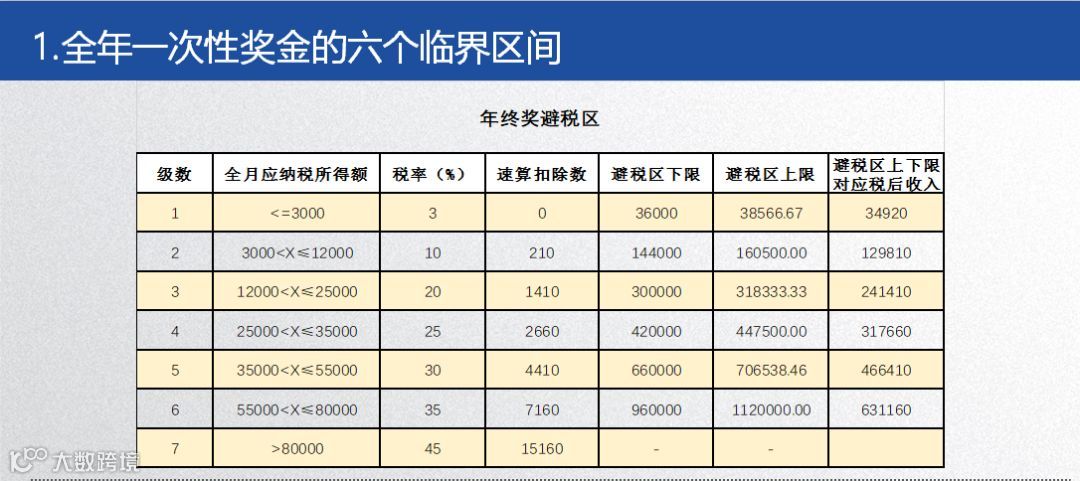 1.全年一次性奖金的六个临界区间

年终奖避税区

| 级数 | 全月应纳税所得额 | 税率（%） | 速算扣除数 | 避税区下限 | 避税区上限 | 避税区上下限对应税后收入 |
|---|---|---|---|---|---|---|
| 1 | <=3000 | 3 | 0 | 36000 | 38566.67 | 34920 |
| 2 | 3000<X≤12000 | 10 | 210 | 144000 | 160500.00 | 129810 |
| 3 | 12000<X≤25000 | 20 | 1410 | 300000 | 318333.33 | 241410 |
| 4 | 25000<X≤35000 | 25 | 2660 | 420000 | 447500.00 | 317660 |
| 5 | 35000<X≤55000 | 30 | 4410 | 660000 | 706538.46 | 466410 |
| 6 | 55000<X≤80000 | 35 | 7160 | 960000 | 1120000.00 | 631160 |
| 7 | >80000 | 45 | 15160 | - | - | |

大数跨境